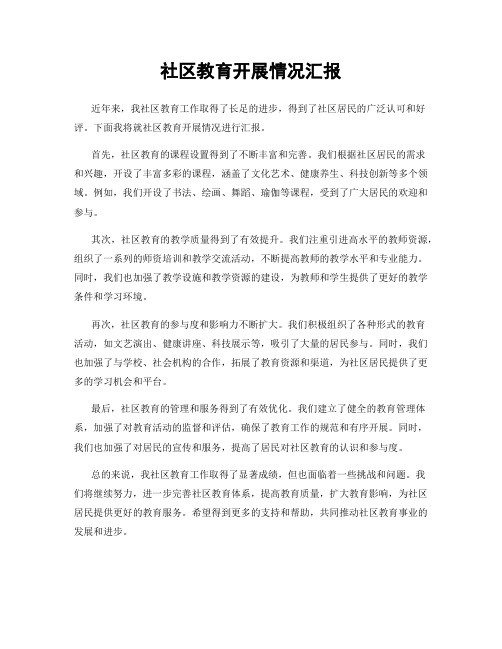 社区教育开展情况汇报

近年来，我社区教育工作取得了长足的进步，得到了社区居民的广泛认可和好评。下面我将就社区教育开展情况进行汇报。

首先，社区教育的课程设置得到了不断丰富和完善。我们根据社区居民的需求和兴趣，开设了丰富多彩的课程，涵盖了文化艺术、健康养生、科技创新等多个领域。例如，我们开设了书法、绘画、舞蹈、瑜伽等课程，受到了广大居民的欢迎和参与。

其次，社区教育的教学质量得到了有效提升。我们注重引进高水平的教师资源，组织了一系列的师资培训和教学交流活动，不断提高教师的教学水平和专业能力。同时，我们也加强了教学设施和教学资源的建设，为教师和学生提供了更好的教学条件和学习环境。

再次，社区教育的参与度和影响力不断扩大。我们积极组织了各种形式的教育活动，如文艺演出、健康讲座、科技展示等，吸引了大量的居民参与。同时，我们也加强了与学校、社会机构的合作，拓展了教育资源和渠道，为社区居民提供了更多的学习机会和平台。

最后，社区教育的管理和服务得到了有效优化。我们建立了健全的教育管理体系，加强了对教育活动的监督和评估，确保了教育工作的规范和有序开展。同时，我们也加强了对居民的宣传和服务，提高了居民对社区教育的认识和参与度。

总的来说，我社区教育工作取得了显著成绩，但也面临着一些挑战和问题。我们将继续努力，进一步完善社区教育体系，提高教育质量，扩大教育影响，为社区居民提供更好的教育服务。希望得到更多的支持和帮助，共同推动社区教育事业的发展和进步。